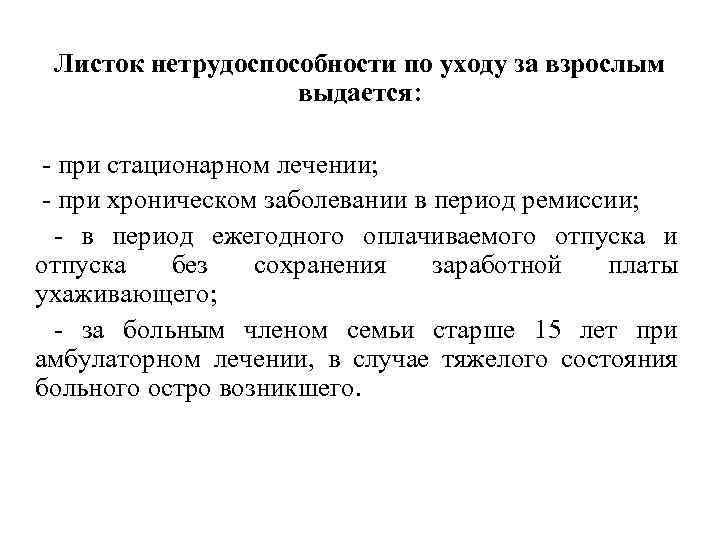 Листок нетрудоспособности по уходу за взрослым выдается:

- при стационарном лечении;

- при хроническом заболевании в период ремиссии;

- в период ежегодного оплачиваемого отпуска и отпуска без сохранения заработной платы ухаживающего;

- за больным членом семьи старше 15 лет при амбулаторном лечении, в случае тяжелого состояния больного остро возникшего.